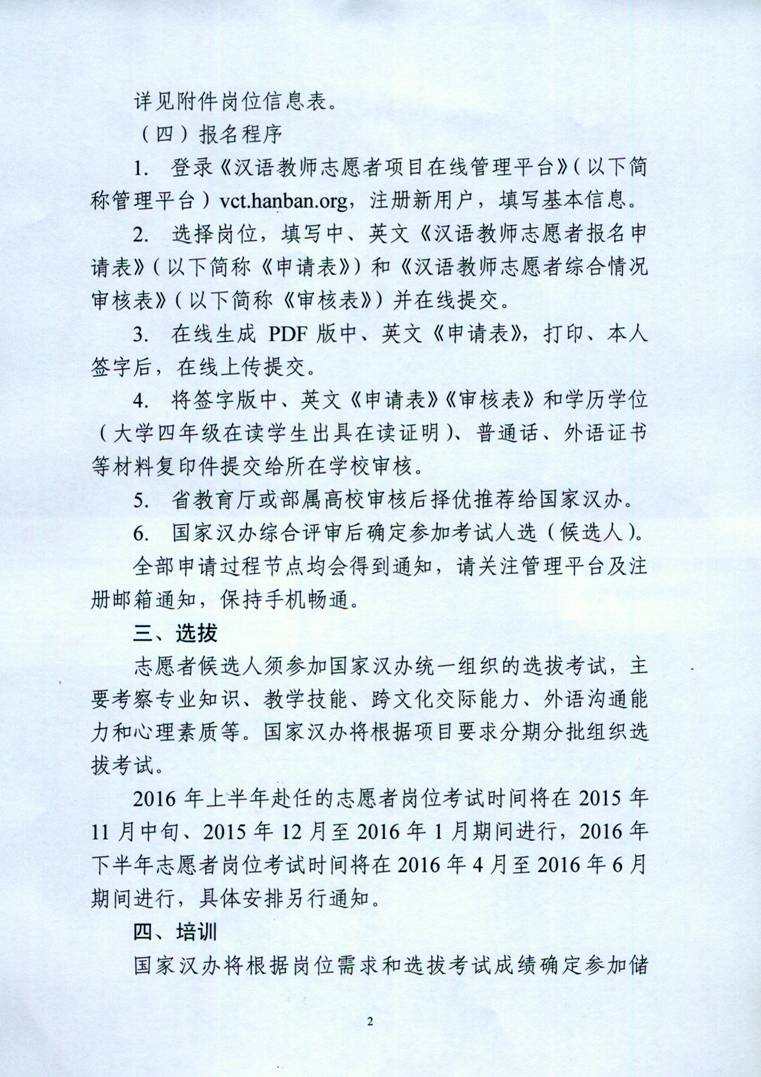 详见附件岗位信息表。

（四）报名程序

1. 登录《汉语教师志愿者项目在线管理平台》（以下简称管理平台）vct.hanban.org，注册新用户，填写基本信息。

2. 选择岗位，填写中、英文《汉语教师志愿者报名申请表》（以下简称《申请表》）和《汉语教师志愿者综合情况审核表》（以下简称《审核表》）并在线提交。

3. 在线生成 PDF 版中、英文《申请表》，打印、本人签字后，在线上传提交。

4. 将签字版中、英文《申请表》《审核表》和学历学位（大学四年级在读学生出具在读证明）、普通话、外语证书等材料复印件提交给所在学校审核。

5. 省教育厅或部属高校审核后择优推荐给国家汉办。

6. 国家汉办综合评审后确定参加考试人选（候选人）。

全部申请过程节点均会得到通知，请关注管理平台及注册邮箱通知，保持手机畅通。

三、选拔

志愿者候选人须参加国家汉办统一组织的选拔考试，主要考察专业知识、教学技能、跨文化交际能力、外语沟通能力和心理素质等。国家汉办将根据项目要求分期分批组织选拔考试。

2016 年上半年赴任的志愿者岗位考试时间将在 2015 年 11 月中旬、2015 年 12 月至 2016 年 1 月期间进行，2016 年下半年志愿者岗位考试时间将在 2016 年 4 月至 2016 年 6 月期间进行，具体安排另行通知。

四、培训

国家汉办将根据岗位需求和选拔考试成绩确定参加储

2